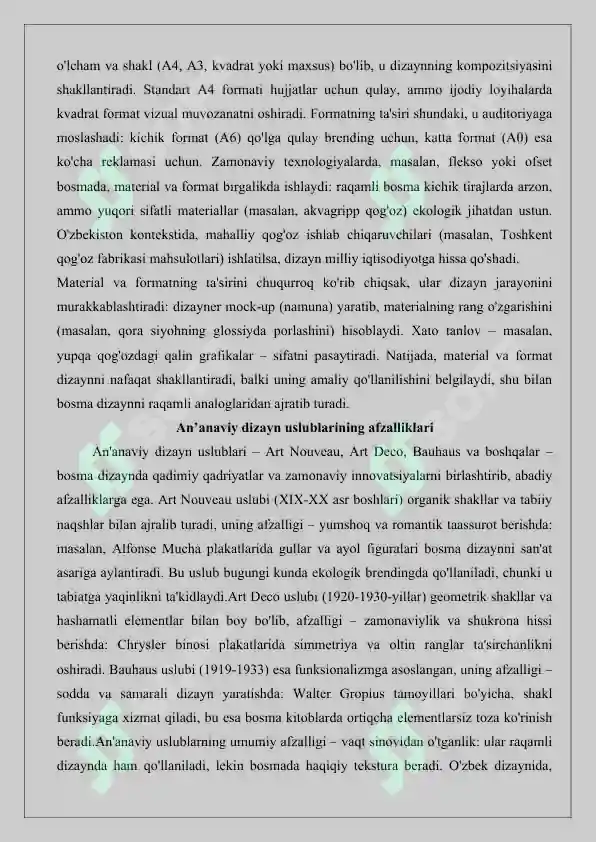 o'lcham va shakl (A4, A3, kvadrat yoki maxsus) bo'lib, u dizaynning kompozitsiyasini shakllantiradi. Standart A4 formati hujjatlar uchun qulay, ammo ijodiy loyihalarda kvadrat format vizual muvozanatni oshiradi. Formatning ta'siri shundaki, u auditoriyaga moslashadi: kichik format (A6) qo'lga qulay brending uchun, katta format (A0) esa ko'cha reklamasi uchun. Zamonaviy texnologiyalarda, masalan, flekso yoki ofset bosmada, material va format birgalikda ishlaydi: raqamli bosma kichik tirajlarda arzon, ammo yuqori sifatli materiallar (masalan, akvagripp qog'oz) ekologik jihatdan ustun. O'zbekiston kontekstida, mahalliy qog'oz ishlab chiqaruvchilari (masalan, Toshkent qog'oz fabrikasi mahsulotlari) ishlatilsa, dizayn milliy iqtisodiyotga hissa qo'shadi.

Material va formatning ta'sirini chuqurroq ko'rib chiqsak, ular dizayn jarayonini murakkablashtiradi: dizayner mock-up (namuna) yaratib, materialning rang o'zgarishini (masalan, qora siyohning glossiyda porlashini) hisoblaydi. Xato tanlov – masalan, yupqa qog'ozdagi qalin grafikalar – sifatni pasaytiradi. Natijada, material va format dizaynni nafaqat shakllantiradi, balki uning amaliy qo'llanilishini belgilaydi, shu bilan bosma dizaynni raqamli analoglaridan ajratib turadi.

An'anaviy dizayn uslublarining afzalliklari

An'anaviy dizayn uslublari – Art Nouveau, Art Deco, Bauhaus va boshqalar – bosma dizaynda qadimiy qadriyatlar va zamonaviy innovatsiyalarni birlashtirib, abadiy afzalliklarga ega. Art Nouveau uslubi (XIX-XX asr boshlari) organik shakllar va tabiiy naqshlar bilan ajralib turadi, uning afzalligi – yumshoq va romantik taassurot berishda: masalan, Alfonse Mucha plakatlarida gullar va ayol figuralari bosma dizaynni san'at asariga aylantiradi. Bu uslub bugungi kunda ekologik brendingda qo'llaniladi, chunki u tabiatga yaqinlikni ta'kidlaydi.Art Deco uslubi (1920-1930-yillar) geometrik shakllar va hashamatli elementlar bilan boy bo'lib, afzalligi – zamonaviylik va shukrona hissi berishda: Chrysler binosi plakatlarida simmetriya va oltin ranglar ta'sirchanlikni oshiradi. Bauhaus uslubi (1919-1933) esa funksionalizmga asoslangan, uning afzalligi – sodda va samarali dizayn yaratishda: Walter Gropius tamoyillari bo'yicha, shakl funksiyaga xizmat qiladi, bu esa bosma kitoblarda ortiqcha elementlarsiz toza ko'rinish beradi.An'anaviy uslublarning umumiy afzalligi – vaqt sinovidan o'tganlik: ular raqamli dizaynda ham qo'llaniladi, lekin bosmada haqiqiy tekstura beradi. O'zbek dizaynida,